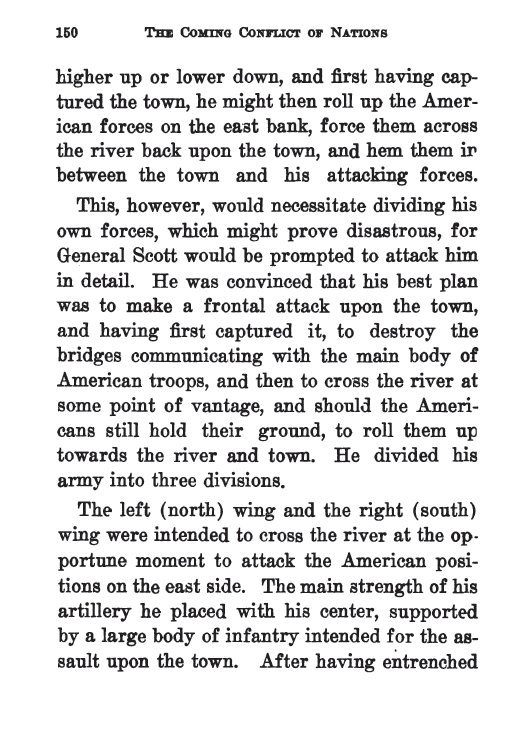 150 THE COMING CONFLICT OF NATIONS

higher up or lower down, and first having captured the town, he might then roll up the American forces on the east bank, force them across the river back upon the town, and hem them ir between the town and his attacking forces.

This, however, would necessitate dividing his own forces, which might prove disastrous, for General Scott would be prompted to attack him in detail. He was convinced that his best plan was to make a frontal attack upon the town, and having first captured it, to destroy the bridges communicating with the main body of American troops, and then to cross the river at some point of vantage, and should the Americans still hold their ground, to roll them up towards the river and town. He divided his army into three divisions.

The left (north) wing and the right (south) wing were intended to cross the river at the opportune moment to attack the American positions on the east side. The main strength of his artillery he placed with his center, supported by a large body of infantry intended for the assault upon the town. After having entrenched